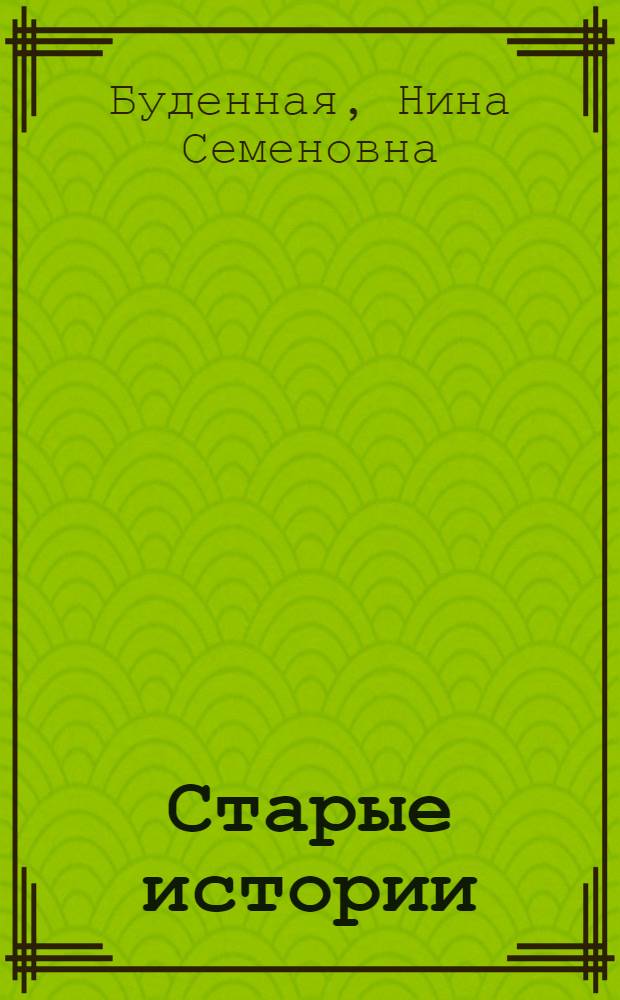 Буденная, Нина Семеновна

Старые истории